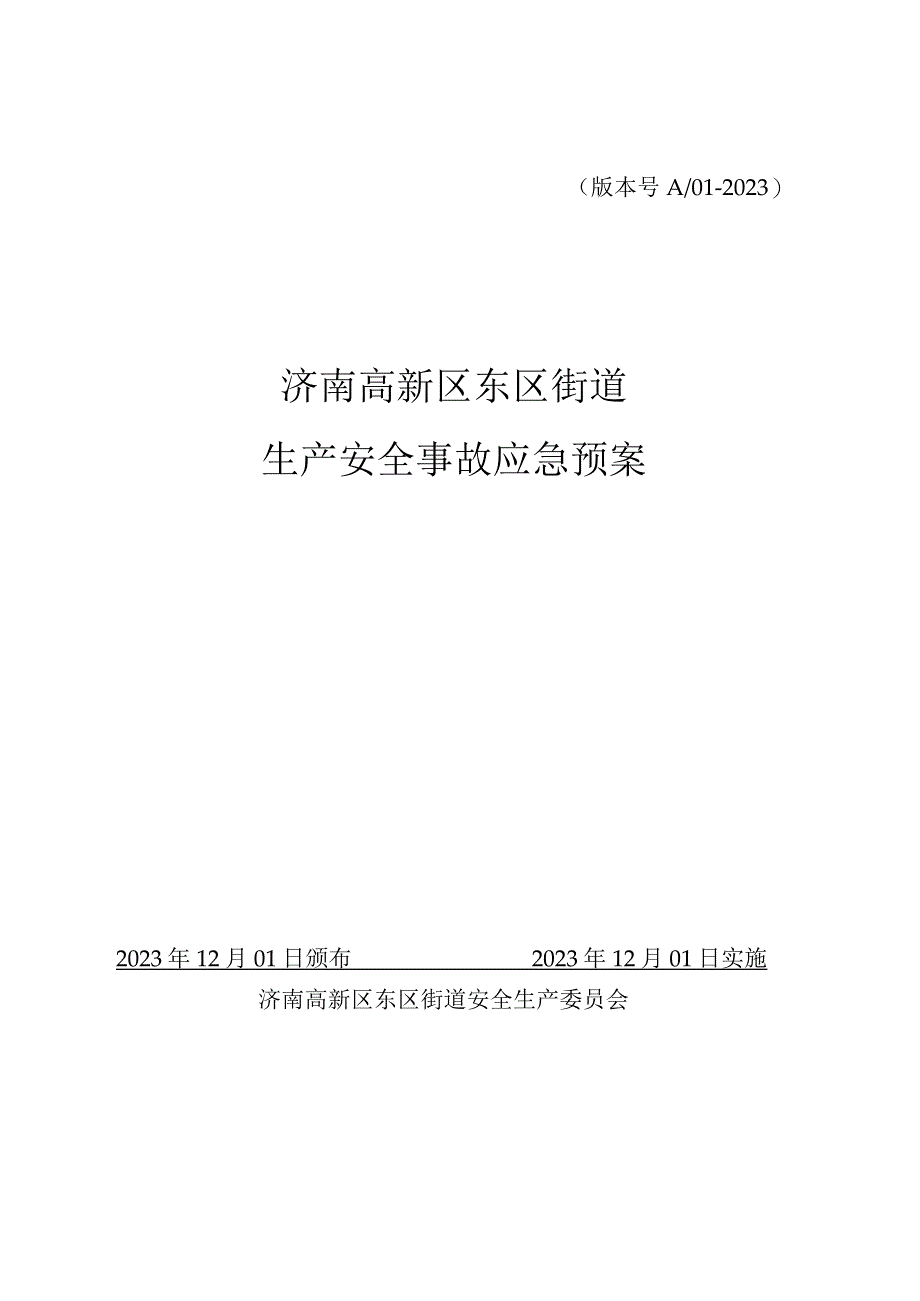 （版本号 A/01-2023）

济南高新区东区街道

生产安全事故应急预案

2023 年 12 月 01 日颁布　　　　　　2023 年 12 月 01 日实施

济南高新区东区街道安全生产委员会